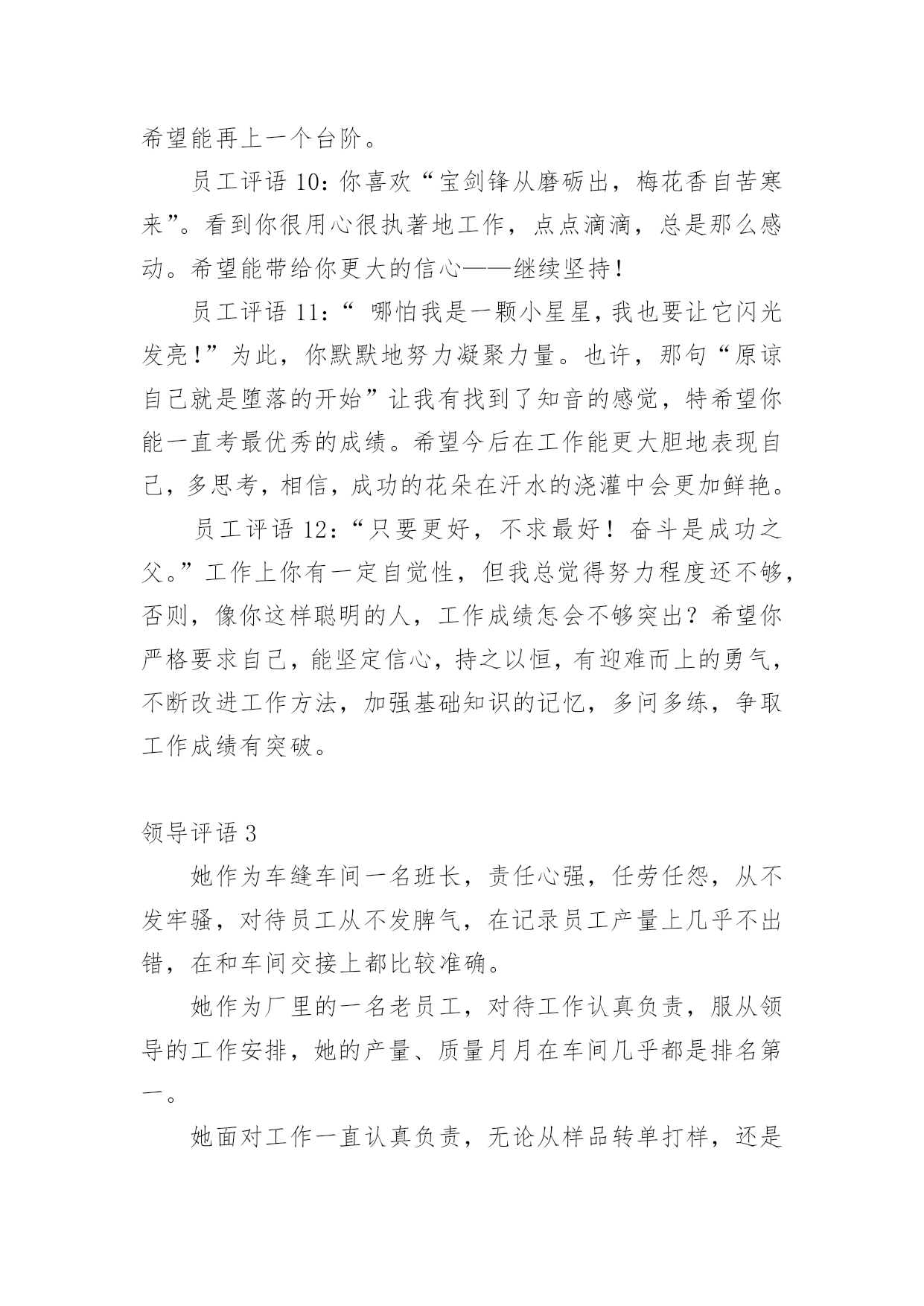 希望能再上一个台阶。

员工评语 10：你喜欢“宝剑锋从磨砺出，梅花香自苦寒来”。看到你很用心很执著地工作，点点滴滴，总是那么感动。希望能带给你更大的信心——继续坚持！

员工评语 11：“ 哪怕我是一颗小星星，我也要让它闪光发亮！”为此，你默默地努力凝聚力量。也许，那句“原谅自己就是堕落的开始”让我有找到了知音的感觉，特希望你能一直考最优秀的成绩。希望今后在工作能更大胆地表现自己，多思考，相信，成功的花朵在汗水的浇灌中会更加鲜艳。

员工评语 12：“只要更好，不求最好！奋斗是成功之父。”工作上你有一定自觉性，但我总觉得努力程度还不够，否则，像你这样聪明的人，工作成绩怎会不够突出？希望你严格要求自己，能坚定信心，持之以恒，有迎难而上的勇气，不断改进工作方法，加强基础知识的记忆，多问多练，争取工作成绩有突破。

领导评语 3

她作为车缝车间一名班长，责任心强，任劳任怨，从不发牢骚，对待员工从不发脾气，在记录员工产量上几乎不出错，在和车间交接上都比较准确。

她作为厂里的一名老员工，对待工作认真负责，服从领导的工作安排，她的产量、质量月月在车间几乎都是排名第一。

她面对工作一直认真负责，无论从样品转单打样，还是